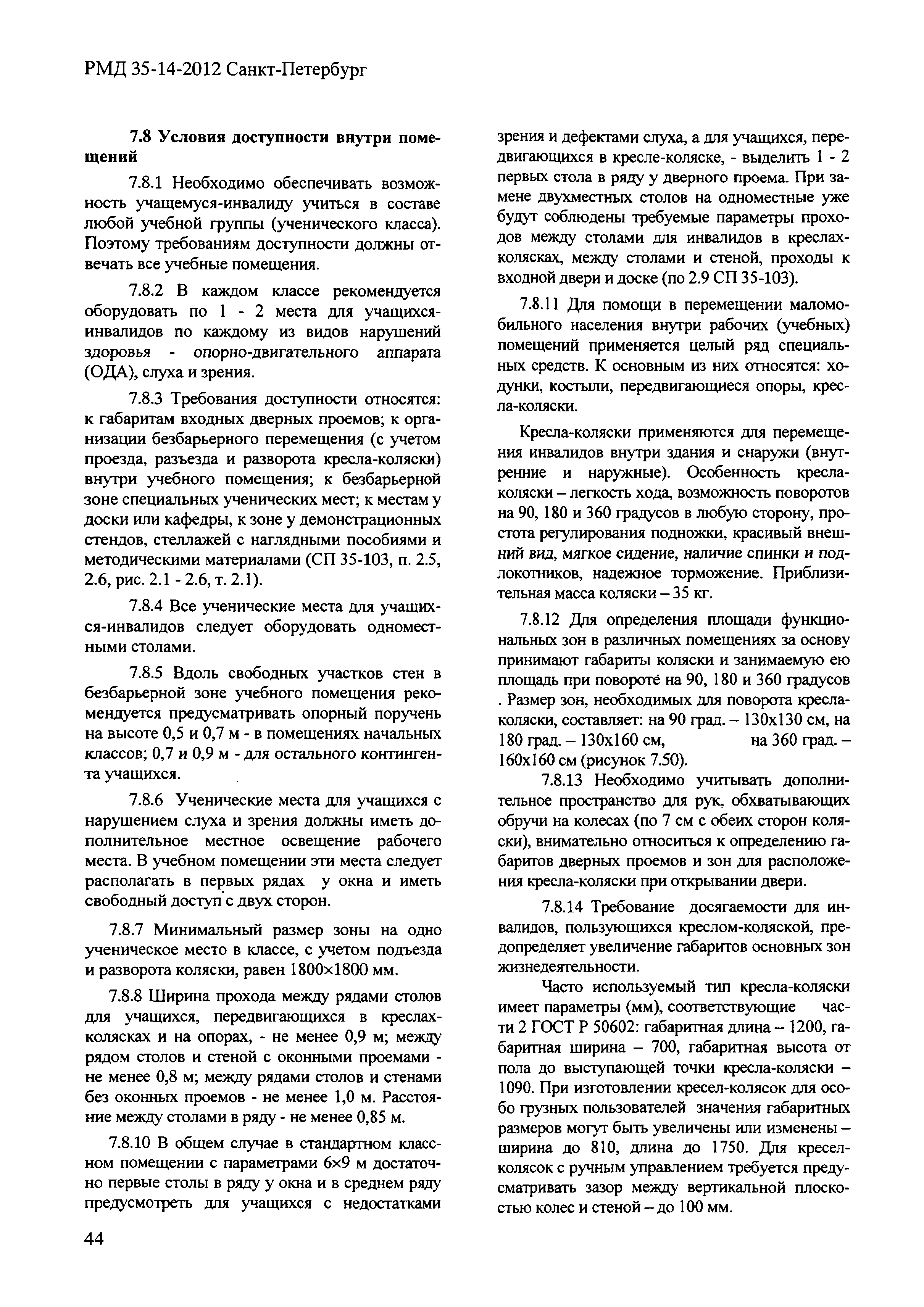 РМД 35-14-2012 Санкт-Петербург

7.8 Условия доступности внутри помещений

7.8.1 Необходимо обеспечивать возможность учащемуся-инвалиду учиться в составе любой учебной группы (ученического класса). Поэтому требованиям доступности должны отвечать все учебные помещения.

7.8.2 В каждом классе рекомендуется оборудовать по 1 - 2 места для учащихся-инвалидов по каждому из видов нарушений здоровья - опорно-двигательного аппарата (ОДА), слуха и зрения.

7.8.3 Требования доступности относятся: к габаритам входных дверных проемов; к организации безбарьерного перемещения (с учетом проезда, разъезда и разворота кресла-коляски) внутри учебного помещения; к безбарьерной зоне специальных ученических мест; к местам у доски или кафедры, к зоне у демонстрационных стендов, стеллажей с наглядными пособиями и методическими материалами (СП 35-103, п. 2.5, 2.6, рис. 2.1 - 2.6, т. 2.1).

7.8.4 Все ученические места для учащихся-инвалидов следует оборудовать одноместными столами.

7.8.5 Вдоль свободных участков стен в безбарьерной зоне учебного помещения рекомендуется предусматривать опорный поручень на высоте 0,5 и 0,7 м - в помещениях начальных классов; 0,7 и 0,9 м - для остального контингента учащихся.

7.8.6 Ученические места для учащихся с нарушением слуха и зрения должны иметь дополнительное местное освещение рабочего места. В учебном помещении эти места следует располагать в первых рядах у окна и иметь свободный доступ с двух сторон.

7.8.7 Минимальный размер зоны на одно ученическое место в классе, с учетом подъезда и разворота коляски, равен 1800×1800 мм.

7.8.8 Ширина прохода между рядами столов для учащихся, передвигающихся в креслах-колясках и на опорах, - не менее 0,9 м; между рядом столов и стеной с оконными проемами - не менее 0,8 м; между рядами столов и стенами без оконных проемов - не менее 1,0 м. Расстояние между столами в ряду - не менее 0,85 м.

7.8.10 В общем случае в стандартном классном помещении с параметрами 6×9 м достаточно первые столы в ряду у окна и в среднем ряду предусмотреть для учащихся с недостатками зрения и дефектами слуха, а для учащихся, передвигающихся в кресле-коляске, - выделить 1 - 2 первых стола в ряду у дверного проема. При замене двухместных столов на одноместные уже будут соблюдены требуемые параметры проходов между столами для инвалидов в креслах-колясках, между столами и стеной, проходы к входной двери и доске (по 2.9 СП 35-103).

7.8.11 Для помощи в перемещении маломобильного населения внутри рабочих (учебных) помещений применяется целый ряд специальных средств. К основным из них относятся: ходунки, костыли, передвигающиеся опоры, кресла-коляски.

Кресла-коляски применяются для перемещения инвалидов внутри здания и снаружи (внутренние и наружные). Особенность кресла-коляски – легкость хода, возможность поворотов на 90, 180 и 360 градусов в любую сторону, простота регулирования подножки, красивый внешний вид, мягкое сидение, наличие спинки и подлокотников, надежное торможение. Приблизительная масса коляски – 35 кг.

7.8.12 Для определения площади функциональных зон в различных помещениях за основу принимают габариты коляски и занимаемую ею площадь при повороте на 90, 180 и 360 градусов . Размер зон, необходимых для поворота кресла-коляски, составляет: на 90 град. – 130х130 см, на 180 град. – 130х160 см, на 360 град. – 160х160 см (рисунок 7.50).

7.8.13 Необходимо учитывать дополнительное пространство для рук, обхватывающих обручи на колесах (по 7 см с обеих сторон коляски), внимательно относиться к определению габаритов дверных проемов и зон для расположения кресла-коляски при открывании двери.

7.8.14 Требование досягаемости для инвалидов, пользующихся креслом-коляской, предопределяет увеличение габаритов основных зон жизнедеятельности.

Часто используемый тип кресла-коляски имеет параметры (мм), соответствующие части 2 ГОСТ Р 50602: габаритная длина – 1200, габаритная ширина – 700, габаритная высота от пола до выступающей точки кресла-коляски – 1090. При изготовлении кресел-колясок для особо грузных пользователей значения габаритных размеров могут быть увеличены или изменены – ширина до 810, длина до 1750. Для кресел-колясок с ручным управлением требуется предусматривать зазор между вертикальной плоскостью колес и стеной – до 100 мм.

44